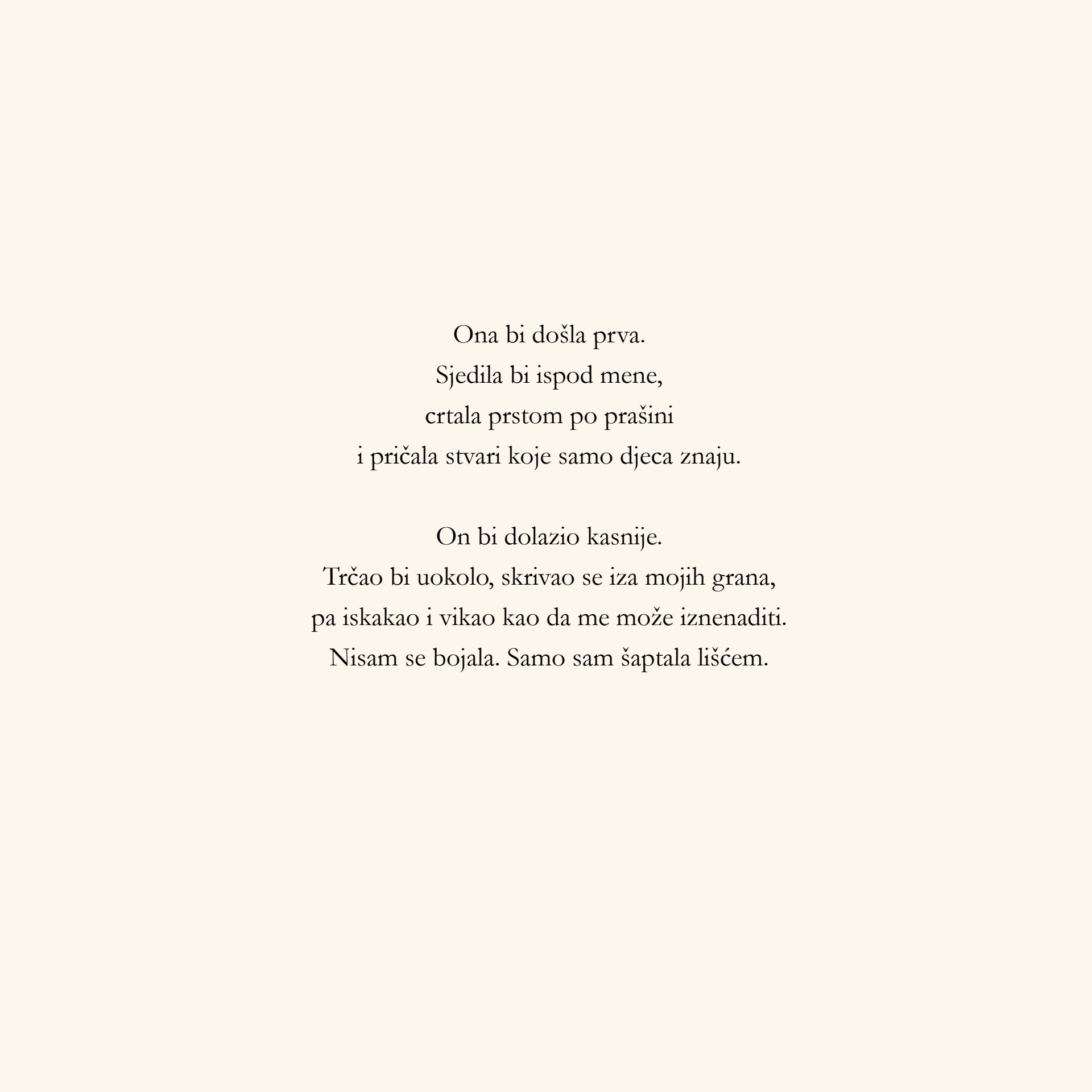 Ona bi došla prva.
Sjedila bi ispod mene,
crtala prstom po prašini
i pričala stvari koje samo djeca znaju.

On bi dolazio kasnije.
Trčao bi uokolo, skrivao se iza mojih grana,
pa iskakao i vikao kao da me može iznenaditi.
Nisam se bojala. Samo sam šaptala lišćem.